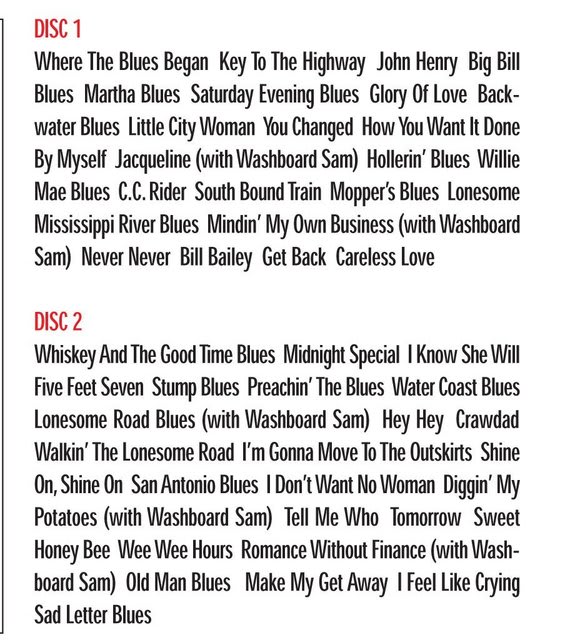 DISC 1

Where The Blues Began  Key To The Highway  John Henry  Big Bill Blues  Martha Blues  Saturday Evening Blues  Glory Of Love  Backwater Blues  Little City Woman  You Changed  How You Want It Done  By Myself  Jacqueline (with Washboard Sam)  Hollerin' Blues  Willie Mae Blues  C.C. Rider  South Bound Train  Mopper's Blues  Lonesome Mississippi River Blues  Mindin' My Own Business (with Washboard Sam)  Never Never  Bill Bailey  Get Back  Careless Love

DISC 2

Whiskey And The Good Time Blues  Midnight Special  I Know She Will  Five Feet Seven  Stump Blues  Preachin' The Blues  Water Coast Blues  Lonesome Road Blues (with Washboard Sam)  Hey Hey  Crawdad  Walkin' The Lonesome Road  I'm Gonna Move To The Outskirts  Shine On, Shine On  San Antonio Blues  I Don't Want No Woman  Diggin' My Potatoes (with Washboard Sam)  Tell Me Who  Tomorrow  Sweet Honey Bee  Wee Wee Hours  Romance Without Finance (with Washboard Sam)  Old Man Blues  Make My Get Away  I Feel Like Crying  Sad Letter Blues